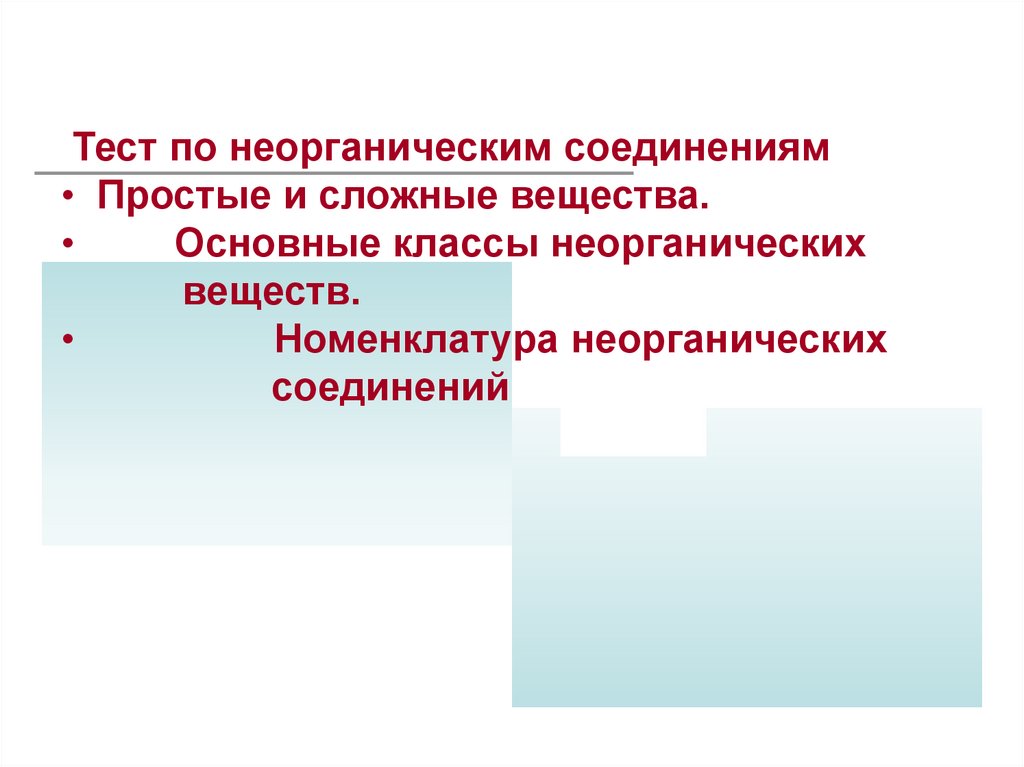 Тест по неорганическим соединениям

• Простые и сложные вещества.

• Основные классы неорганических веществ.

• Номенклатура неорганических соединений